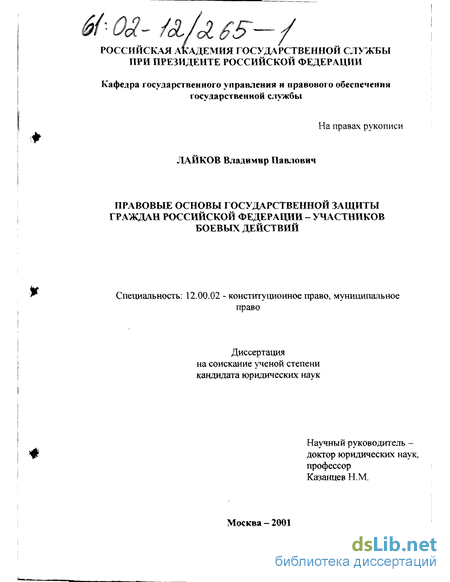 61:02-12/265-1

РОССИЙСКАЯ АКАДЕМИЯ ГОСУДАРСТВЕННОЙ СЛУЖБЫ
ПРИ ПРЕЗИДЕНТЕ РОССИЙСКОЙ ФЕДЕРАЦИИ

Кафедра государственного управления и правового обеспечения государственной службы

На правах рукописи

ЛАЙКОВ Владимир Павлович

ПРАВОВЫЕ ОСНОВЫ ГОСУДАРСТВЕННОЙ ЗАЩИТЫ ГРАЖДАН РОССИЙСКОЙ ФЕДЕРАЦИИ – УЧАСТНИКОВ БОЕВЫХ ДЕЙСТВИЙ

Специальность: 12.00.02 - конституционное право, муниципальное право

Диссертация
на соискание ученой степени
кандидата юридических наук

Научный руководитель –
доктор юридических наук,
профессор
Казанцев Н.М.

Москва – 2001

dsLib.net
библиотека диссертаций